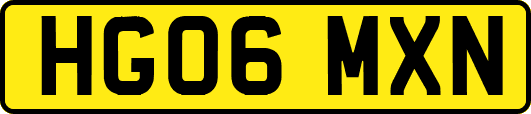 HG06 MXN